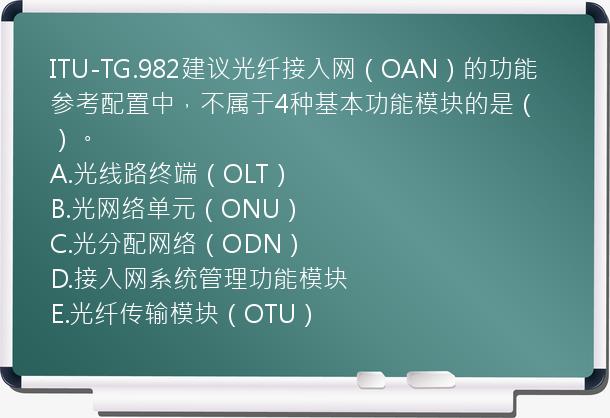 ITU-TG.982建议光纤接入网（OAN）的功能参考配置中，不属于4种基本功能模块的是（ ）。
A.光线路终端（OLT）
B.光网络单元（ONU）
C.光分配网络（ODN）
D.接入网系统管理功能模块
E.光纤传输模块（OTU）